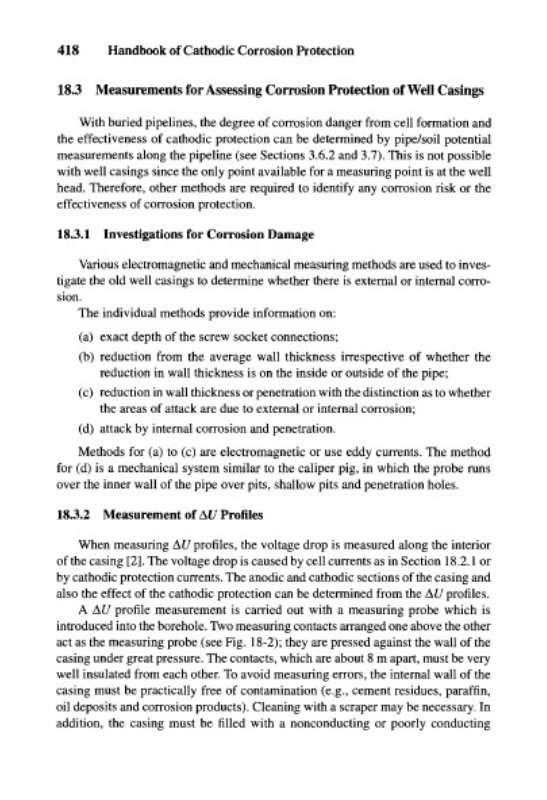 418 Handbook of Cathodic Corrosion Protection

18.3 Measurements for Assessing Corrosion Protection of Well Casings

With buried pipelines, the degree of corrosion danger from cell formation and the effectiveness of cathodic protection can be determined by pipe/soil potential measurements along the pipeline (see Sections 3.6.2 and 3.7). This is not possible with well casings since the only point available for a measuring point is at the well head. Therefore, other methods are required to identify any corrosion risk or the effectiveness of corrosion protection.

18.3.1 Investigations for Corrosion Damage

Various electromagnetic and mechanical measuring methods are used to investigate the old well casings to determine whether there is external or internal corrosion.

The individual methods provide information on:

(a) exact depth of the screw socket connections;

(b) reduction from the average wall thickness irrespective of whether the reduction in wall thickness is on the inside or outside of the pipe;

(c) reduction in wall thickness or penetration with the distinction as to whether the areas of attack are due to external or internal corrosion;

(d) attack by internal corrosion and penetration.

Methods for (a) to (c) are electromagnetic or use eddy currents. The method for (d) is a mechanical system similar to the caliper pig, in which the probe runs over the inner wall of the pipe over pits, shallow pits and penetration holes.

18.3.2 Measurement of $\Delta U$ Profiles

When measuring $\Delta U$ profiles, the voltage drop is measured along the interior of the casing [2]. The voltage drop is caused by cell currents as in Section 18.2.1 or by cathodic protection currents. The anodic and cathodic sections of the casing and also the effect of the cathodic protection can be determined from the $\Delta U$ profiles.

A $\Delta U$ profile measurement is carried out with a measuring probe which is introduced into the borehole. Two measuring contacts arranged one above the other act as the measuring probe (see Fig. 18-2); they are pressed against the wall of the casing under great pressure. The contacts, which are about 8 m apart, must be very well insulated from each other. To avoid measuring errors, the internal wall of the casing must be practically free of contamination (e.g., cement residues, paraffin, oil deposits and corrosion products). Cleaning with a scraper may be necessary. In addition, the casing must be filled with a nonconducting or poorly conducting